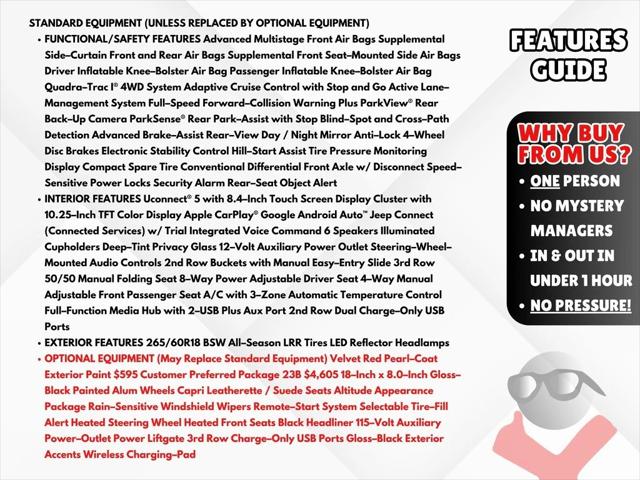 STANDARD EQUIPMENT (UNLESS REPLACED BY OPTIONAL EQUIPMENT)

• FUNCTIONAL/SAFETY FEATURES Advanced Multistage Front Air Bags Supplemental Side–Curtain Front and Rear Air Bags Supplemental Front Seat–Mounted Side Air Bags Driver Inflatable Knee–Bolster Air Bag Passenger Inflatable Knee–Bolster Air Bag Quadra–Trac I® 4WD System Adaptive Cruise Control with Stop and Go Active Lane–Management System Full–Speed Forward–Collision Warning Plus ParkView® Rear Back–Up Camera ParkSense® Rear Park–Assist with Stop Blind–Spot and Cross–Path Detection Advanced Brake–Assist Rear–View Day / Night Mirror Anti–Lock 4–Wheel Disc Brakes Electronic Stability Control Hill–Start Assist Tire Pressure Monitoring Display Compact Spare Tire Conventional Differential Front Axle w/ Disconnect Speed–Sensitive Power Locks Security Alarm Rear–Seat Object Alert

• INTERIOR FEATURES Uconnect® 5 with 8.4–Inch Touch Screen Display Cluster with 10.25–Inch TFT Color Display Apple CarPlay® Google Android Auto™ Jeep Connect (Connected Services) w/ Trial Integrated Voice Command 6 Speakers Illuminated Cupholders Deep–Tint Privacy Glass 12–Volt Auxiliary Power Outlet Steering–Wheel–Mounted Audio Controls 2nd Row Buckets with Manual Easy–Entry Slide 3rd Row 50/50 Manual Folding Seat 8–Way Power Adjustable Driver Seat 4–Way Manual Adjustable Front Passenger Seat A/C with 3–Zone Automatic Temperature Control Full–Function Media Hub with 2–USB Plus Aux Port 2nd Row Dual Charge–Only USB Ports

• EXTERIOR FEATURES 265/60R18 BSW All–Season LRR Tires LED Reflector Headlamps

• OPTIONAL EQUIPMENT (May Replace Standard Equipment) Velvet Red Pearl–Coat Exterior Paint $595 Customer Preferred Package 23B $4,605 18–Inch x 8.0–Inch Gloss–Black Painted Alum Wheels Capri Leatherette / Suede Seats Altitude Appearance Package Rain–Sensitive Windshield Wipers Remote–Start System Selectable Tire–Fill Alert Heated Steering Wheel Heated Front Seats Black Headliner 115–Volt Auxiliary Power–Outlet Power Liftgate 3rd Row Charge–Only USB Ports Gloss–Black Exterior Accents Wireless Charging–Pad

FEATURES GUIDE

WHY BUY FROM US?

• ONE PERSON
• NO MYSTERY MANAGERS
• IN & OUT IN UNDER 1 HOUR
• NO PRESSURE!